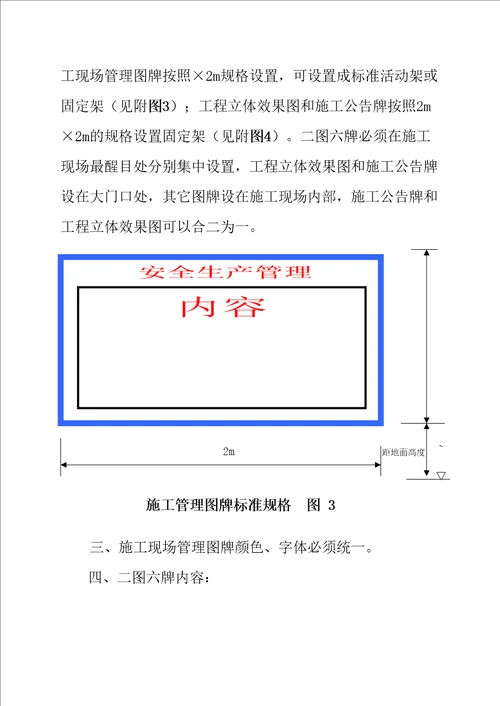 工现场管理图牌按照×2m规格设置，可设置成标准活动架或固定架（见附图3）；工程立体效果图和施工公告牌按照2m×2m的规格设置固定架（见附图4）。二图六牌必须在施工现场最醒目处分别集中设置，工程立体效果图和施工公告牌设在大门口处，其它图牌设在施工现场内部，施工公告牌和工程立体效果图可以合二为一。

安全生产管理

内容

2m

距地面高度

施工管理图牌标准规格　图 3

三、施工现场管理图牌颜色、字体必须统一。

四、二图六牌内容：